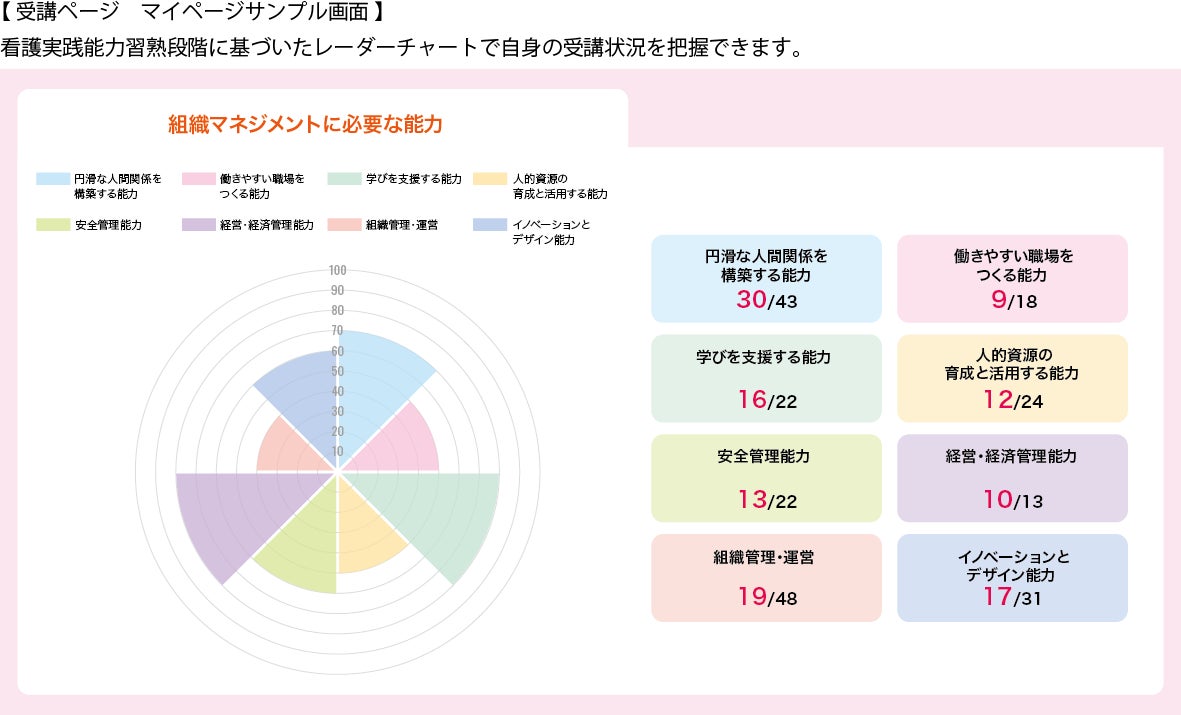 【 受講ページ　マイページサンプル画面 】
看護実践能力習熟段階に基づいたレーダーチャートで自身の受講状況を把握できます。

組織マネジメントに必要な能力

円滑な人間関係を構築する能力
働きやすい職場をつくる能力
学びを支援する能力
人的資源の育成と活用する能力
安全管理能力
経営・経済管理能力
組織管理・運営
イノベーションとデザイン能力

100
90
80
70
60
50
40
30
20
10

円滑な人間関係を構築する能力
30/43

働きやすい職場をつくる能力
9/18

学びを支援する能力
16/22

人的資源の育成と活用する能力
12/24

安全管理能力
13/22

経営・経済管理能力
10/13

組織管理・運営
19/48

イノベーションとデザイン能力
17/31